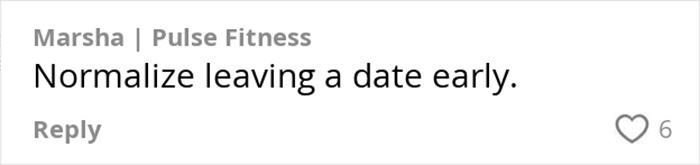 Marsha | Pulse Fitness
Normalize leaving a date early.

Reply
6